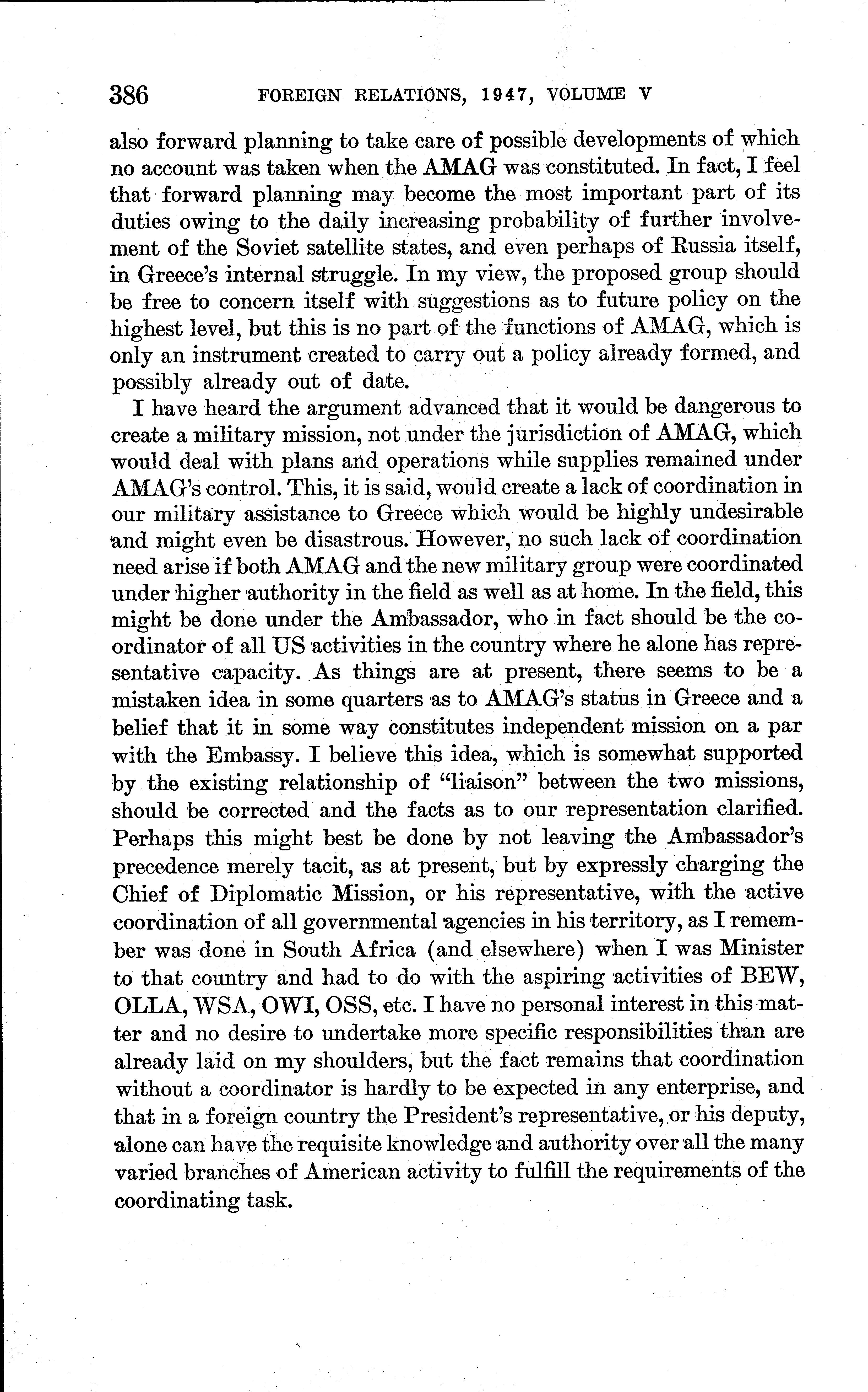 386 FOREIGN RELATIONS, 1947, VOLUME V

also forward planning to take care of possible developments of which no account was taken when the AMAG was constituted. In fact, I feel that forward planning may become the most important part of its duties owing to the daily increasing probability of further involvement of the Soviet satellite states, and even perhaps of Russia itself, in Greece's internal struggle. In my view, the proposed group should be free to concern itself with suggestions as to future policy on the highest level, but this is no part of the functions of AMAG, which is only an instrument created to carry out a policy already formed, and possibly already out of date.

I have heard the argument advanced that it would be dangerous to create a military mission, not under the jurisdiction of AMAG, which would deal with plans and operations while supplies remained under AMAG's control. This, it is said, would create a lack of coordination in our military assistance to Greece which would be highly undesirable and might even be disastrous. However, no such lack of coordination need arise if both AMAG and the new military group were coordinated under higher authority in the field as well as at home. In the field, this might be done under the Ambassador, who in fact should be the coordinator of all US activities in the country where he alone has representative capacity. As things are at present, there seems to be a mistaken idea in some quarters as to AMAG's status in Greece and a belief that it in some way constitutes independent mission on a par with the Embassy. I believe this idea, which is somewhat supported by the existing relationship of "liaison" between the two missions, should be corrected and the facts as to our representation clarified. Perhaps this might best be done by not leaving the Ambassador's precedence merely tacit, as at present, but by expressly charging the Chief of Diplomatic Mission, or his representative, with the active coordination of all governmental agencies in his territory, as I remember was done in South Africa (and elsewhere) when I was Minister to that country and had to do with the aspiring activities of BEW, OLLA, WSA, OWI, OSS, etc. I have no personal interest in this matter and no desire to undertake more specific responsibilities than are already laid on my shoulders, but the fact remains that coordination without a coordinator is hardly to be expected in any enterprise, and that in a foreign country the President's representative, or his deputy, alone can have the requisite knowledge and authority over all the many varied branches of American activity to fulfill the requirements of the coordinating task.